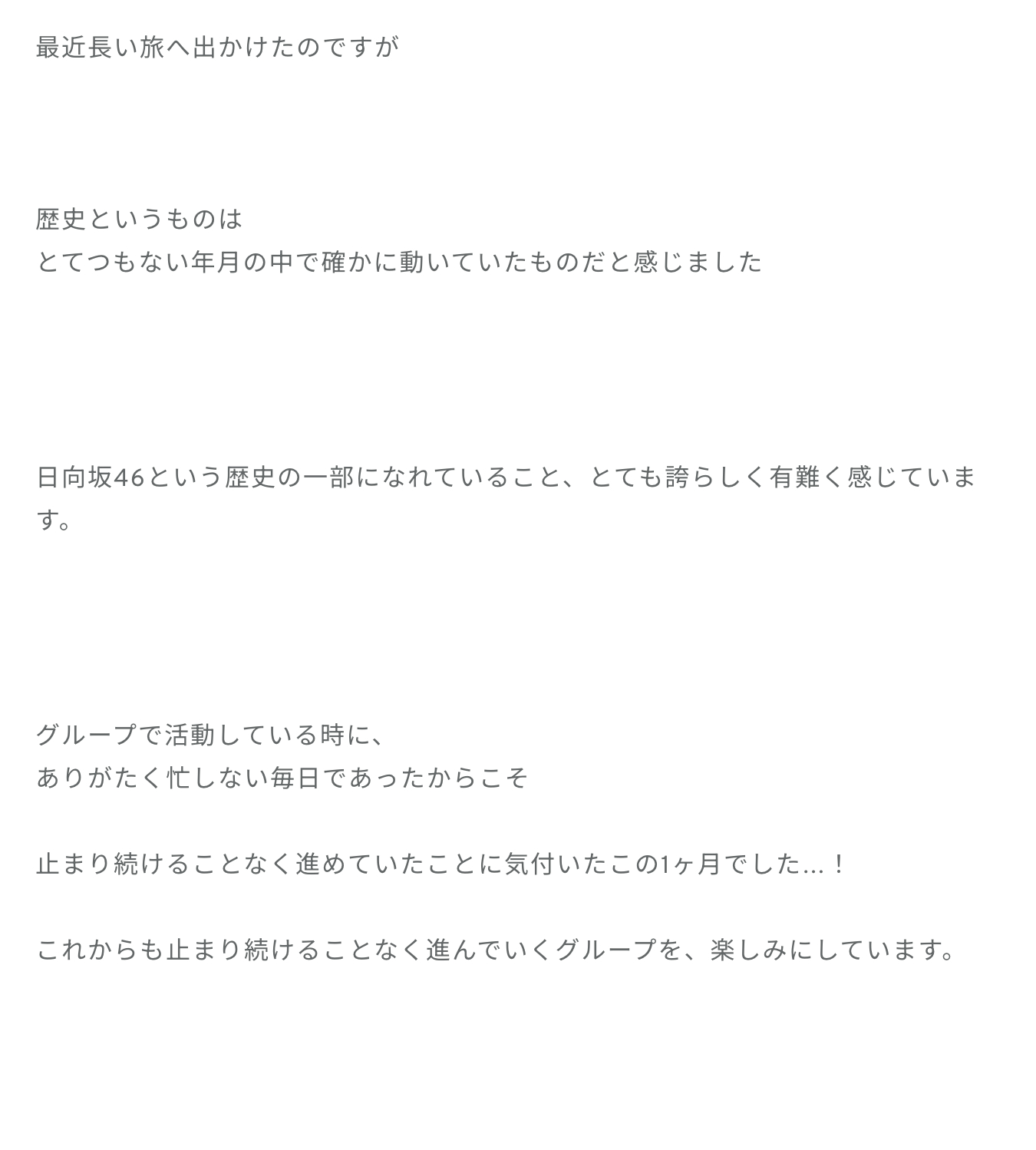 最近長い旅へ出かけたのですが

歴史というものは
とてつもない年月の中で確かに動いていたものだと感じました

日向坂46という歴史の一部になれていること、とても誇らしく有難く感じています。

グループで活動している時に、
ありがたく忙しない毎日であったからこそ

止まり続けることなく進めていたことに気付いたこの1ヶ月でした...！

これからも止まり続けることなく進んでいくグループを、楽しみにしています。